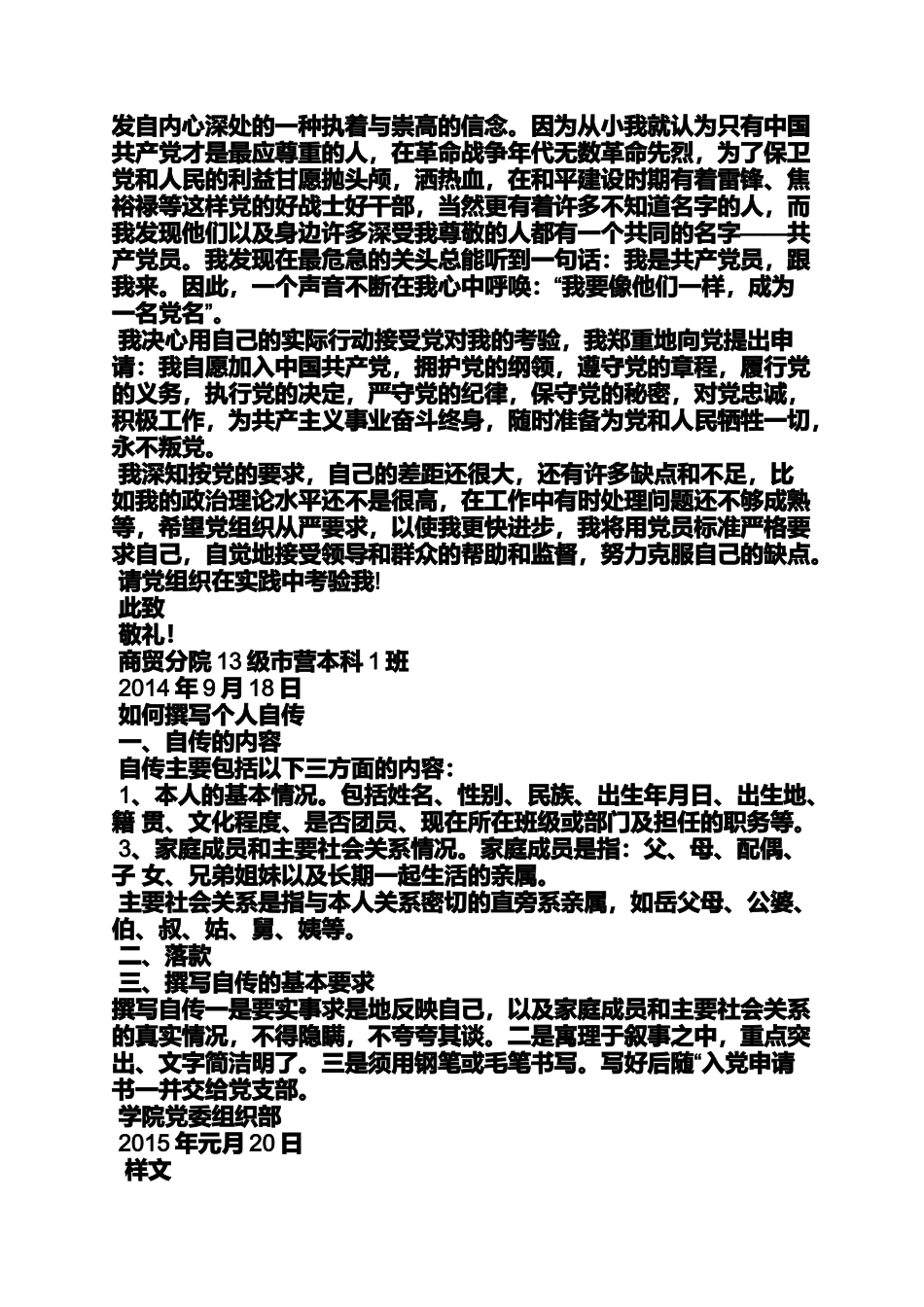 发自内心深处的一种执着与崇高的信念。因为从小我就认为只有中国共产党才是最应尊重的人，在革命战争年代无数革命先烈，为了保卫党和人民的利益甘愿抛头颅，洒热血，在和平建设时期有着雷锋、焦裕禄等这样党的好战士好干部，当然更有着许多不知道名字的人，而我发现他们以及身边许多深受我尊敬的人都有一个共同的名字——共产党员。我发现在最危急的关头总能听到一句话：我是共产党员，跟我来。因此，一个声音不断在我心中呼唤：“我要像他们一样，成为一名党名”。

我决心用自己的实际行动接受党对我的考验，我郑重地向党提出申请：我自愿加入中国共产党，拥护党的纲领，遵守党的章程，履行党的义务，执行党的决定，严守党的纪律，保守党的秘密，对党忠诚，积极工作，为共产主义事业奋斗终身，随时准备为党和人民牺牲一切，永不叛党。

我深知按党的要求，自己的差距还很大，还有许多缺点和不足，比如我的政治理论水平还不是很高，在工作中有时处理问题还不够成熟等，希望党组织从严要求，以使我更快进步，我将用党员标准严格要求自己，自觉地接受领导和群众的帮助和监督，努力克服自己的缺点。

请党组织在实践中考验我!

此致

敬礼!

商贸分院13级市营本科1班

2014年9月18日

如何撰写个人自传

一、自传的内容

自传主要包括以下三方面的内容：

1、本人的基本情况。包括姓名、性别、民族、出生年月日、出生地、籍 贯、文化程度、是否团员、现在所在班级或部门及担任的职务等。

3、家庭成员和主要社会关系情况。家庭成员是指：父、母、配偶、子 女、兄弟姐妹以及长期一起生活的亲属。

主要社会关系是指与本人关系密切的直旁系亲属，如岳父母、公婆、伯、叔、姑、舅、姨等。

二、落款

三、撰写自传的基本要求

撰写自传一是要实事求是地反映自己，以及家庭成员和主要社会关系的真实情况，不得隐瞒，不夸夸其谈。二是寓理于叙事之中，重点突出、文字简洁明了。三是须用钢笔或毛笔书写。写好后随“入党申请书一并交给党支部。

学院党委组织部

2015年元月20日

样文